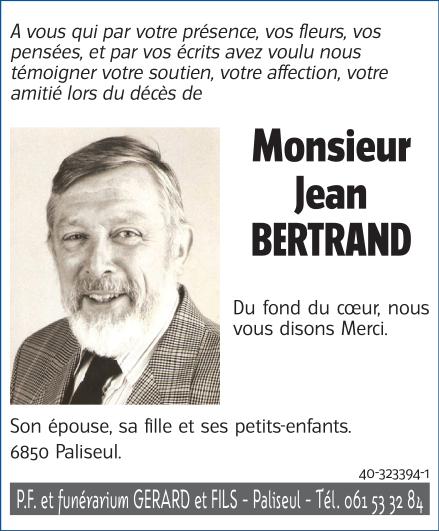 A vous qui par votre présence, vos fleurs, vos pensées, et par vos écrits avez voulu nous témoigner votre soutien, votre affection, votre amitié lors du décès de

Monsieur
Jean
BERTRAND

Du fond du cœur, nous vous disons Merci.

Son épouse, sa fille et ses petits-enfants.
6850 Paliseul.

40-323394-1

P.F. et funérarium GERARD et FILS - Paliseul - Tél. 061 53 32 84